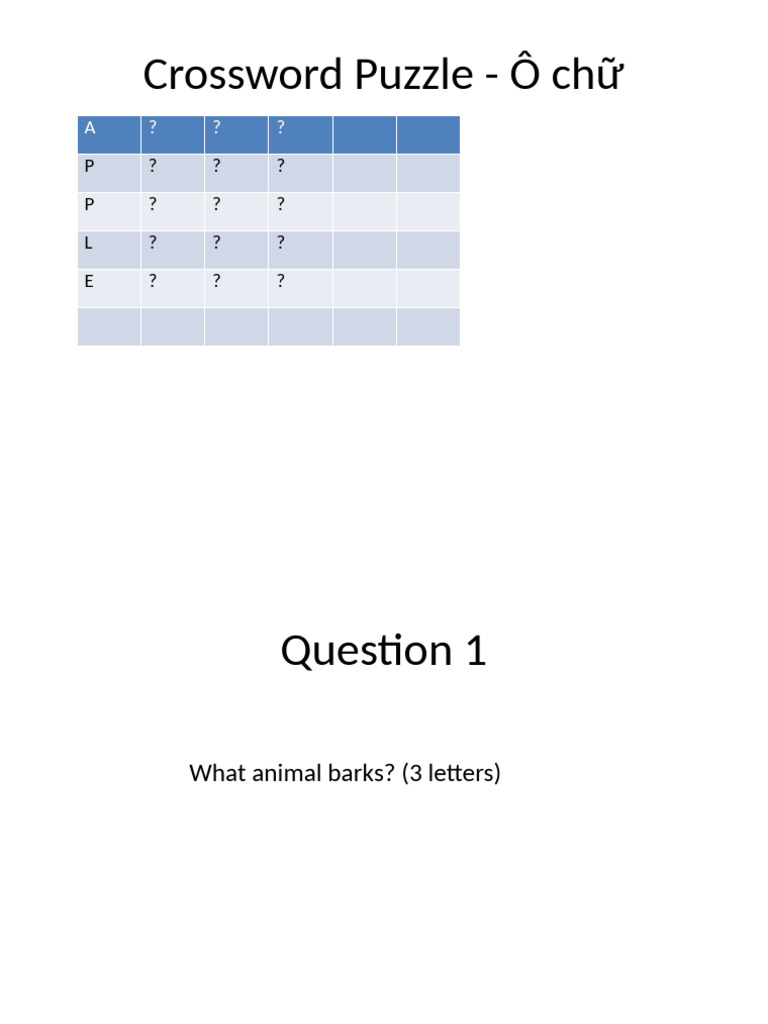 Crossword Puzzle - Ô chữ

| A | ? | ? | ? | | |
|---|---|---|---|---|---|
| P | ? | ? | ? | | |
| P | ? | ? | ? | | |
| L | ? | ? | ? | | |
| E | ? | ? | ? | | |
| | | | | | |

Question 1

What animal barks? (3 letters)